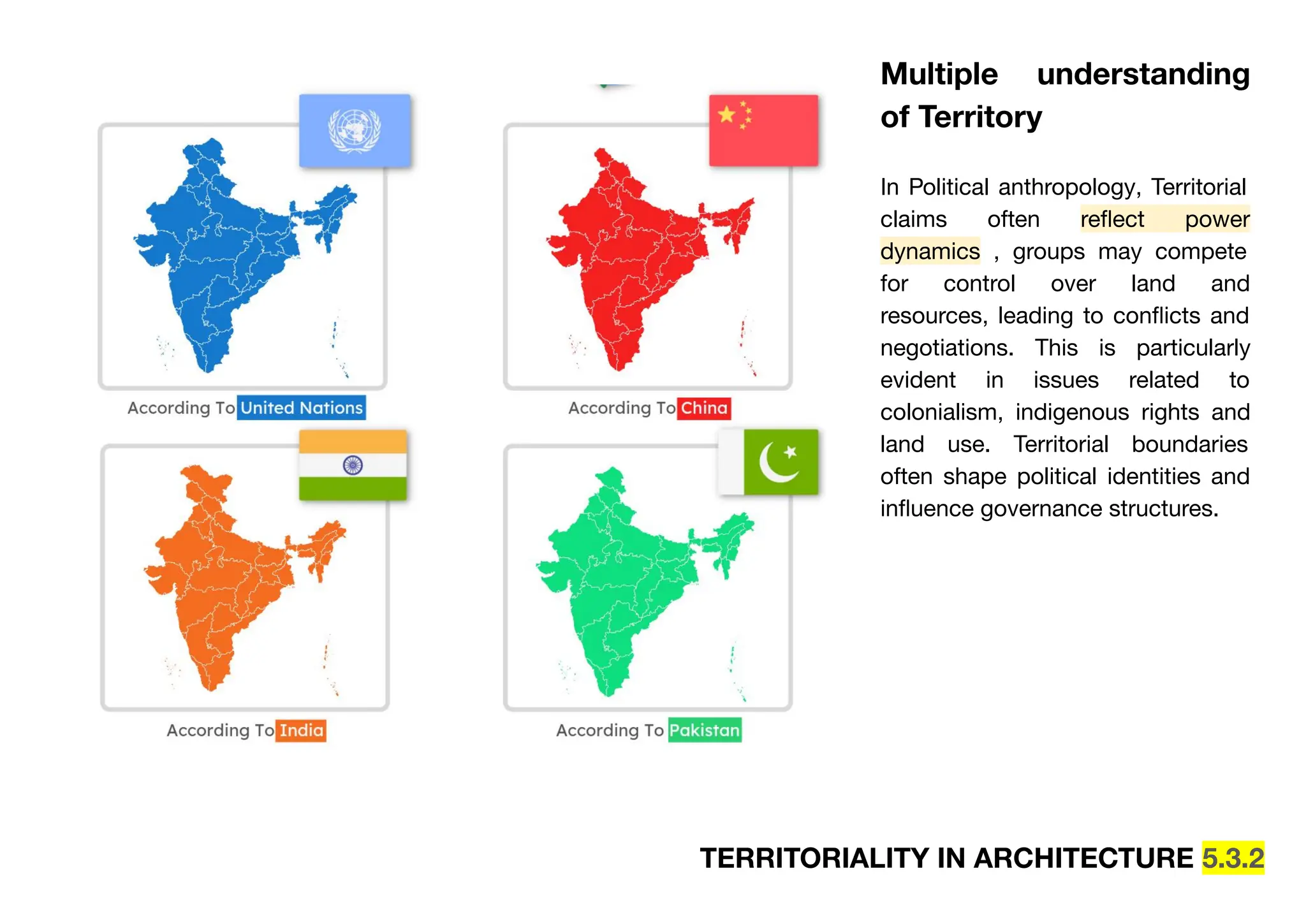 According To United Nations

According To China

According To India

According To Pakistan

Multiple understanding of Territory

In Political anthropology, Territorial claims often reflect power dynamics , groups may compete for control over land and resources, leading to conflicts and negotiations. This is particularly evident in issues related to colonialism, indigenous rights and land use. Territorial boundaries often shape political identities and influence governance structures.

TERRITORIALITY IN ARCHITECTURE 5.3.2